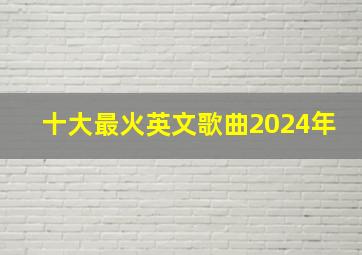 十大最火英文歌曲2024年